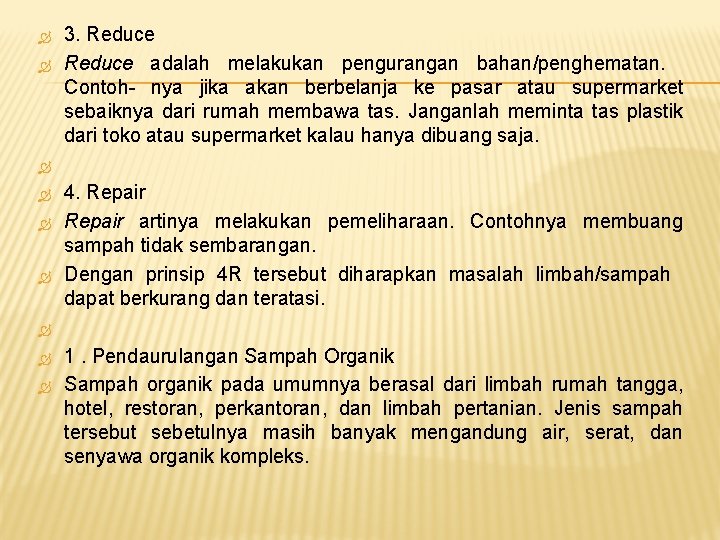 3. Reduce

Reduce adalah melakukan pengurangan bahan/penghematan. Contoh- nya jika akan berbelanja ke pasar atau supermarket sebaiknya dari rumah membawa tas. Janganlah meminta tas plastik dari toko atau supermarket kalau hanya dibuang saja.

4. Repair

Repair artinya melakukan pemeliharaan. Contohnya membuang sampah tidak sembarangan.

Dengan prinsip 4R tersebut diharapkan masalah limbah/sampah dapat berkurang dan teratasi.

1 . Pendaurulangan Sampah Organik

Sampah organik pada umumnya berasal dari limbah rumah tangga, hotel, restoran, perkantoran, dan limbah pertanian. Jenis sampah tersebut sebetulnya masih banyak mengandung air, serat, dan senyawa organik kompleks.